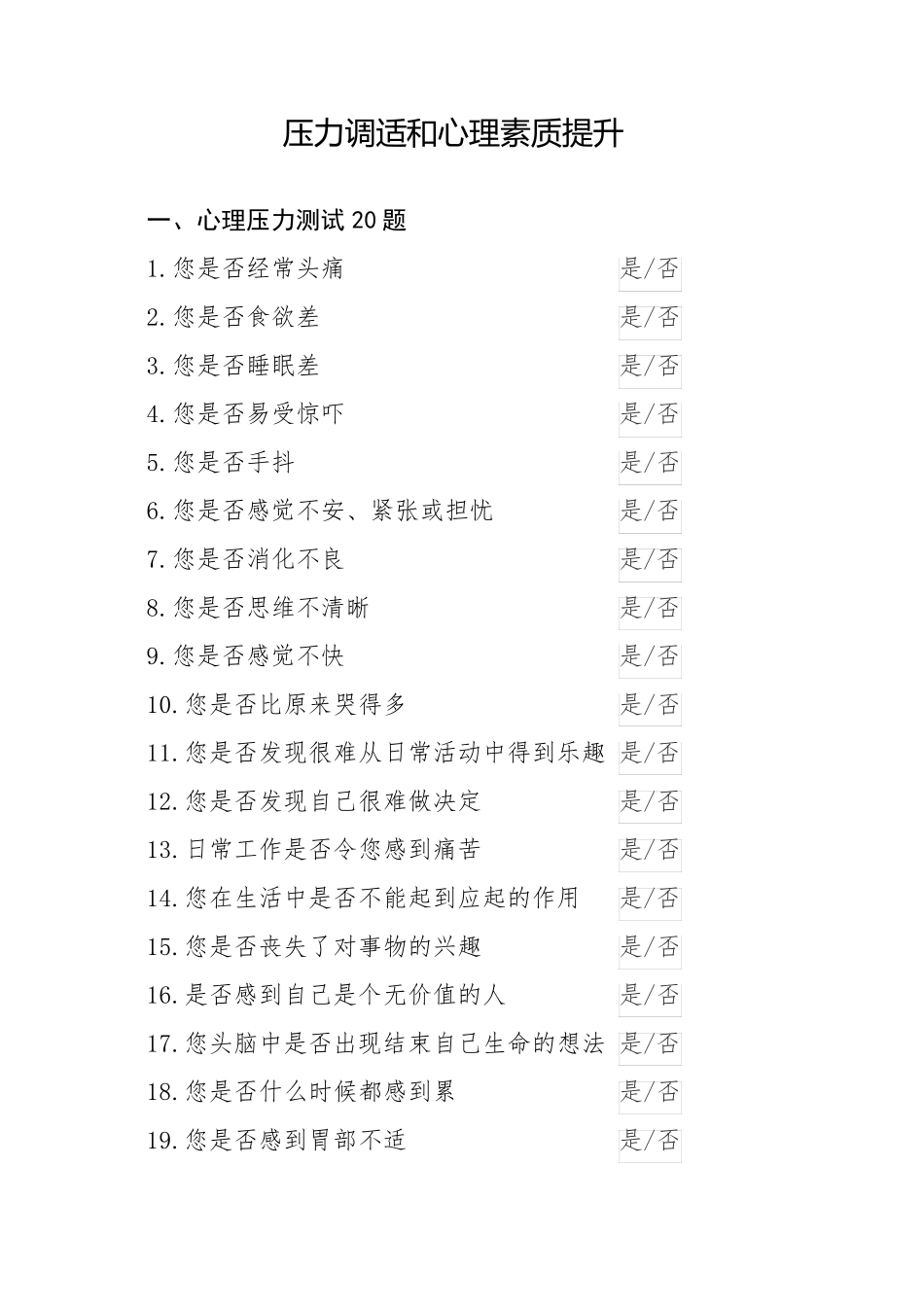 压力调适和心理素质提升

一、心理压力测试 20 题

1.您是否经常头痛 是/否

2.您是否食欲差 是/否

3.您是否睡眠差 是/否

4.您是否易受惊吓 是/否

5.您是否手抖 是/否

6.您是否感觉不安、紧张或担忧 是/否

7.您是否消化不良 是/否

8.您是否思维不清晰 是/否

9.您是否感觉不快 是/否

10.您是否比原来哭得多 是/否

11.您是否发现很难从日常活动中得到乐趣 是/否

12.您是否发现自己很难做决定 是/否

13.日常工作是否令您感到痛苦 是/否

14.您在生活中是否不能起到应起的作用 是/否

15.您是否丧失了对事物的兴趣 是/否

16.是否感到自己是个无价值的人 是/否

17.您头脑中是否出现结束自己生命的想法 是/否

18.您是否什么时候都感到累 是/否

19.您是否感到胃部不适 是/否